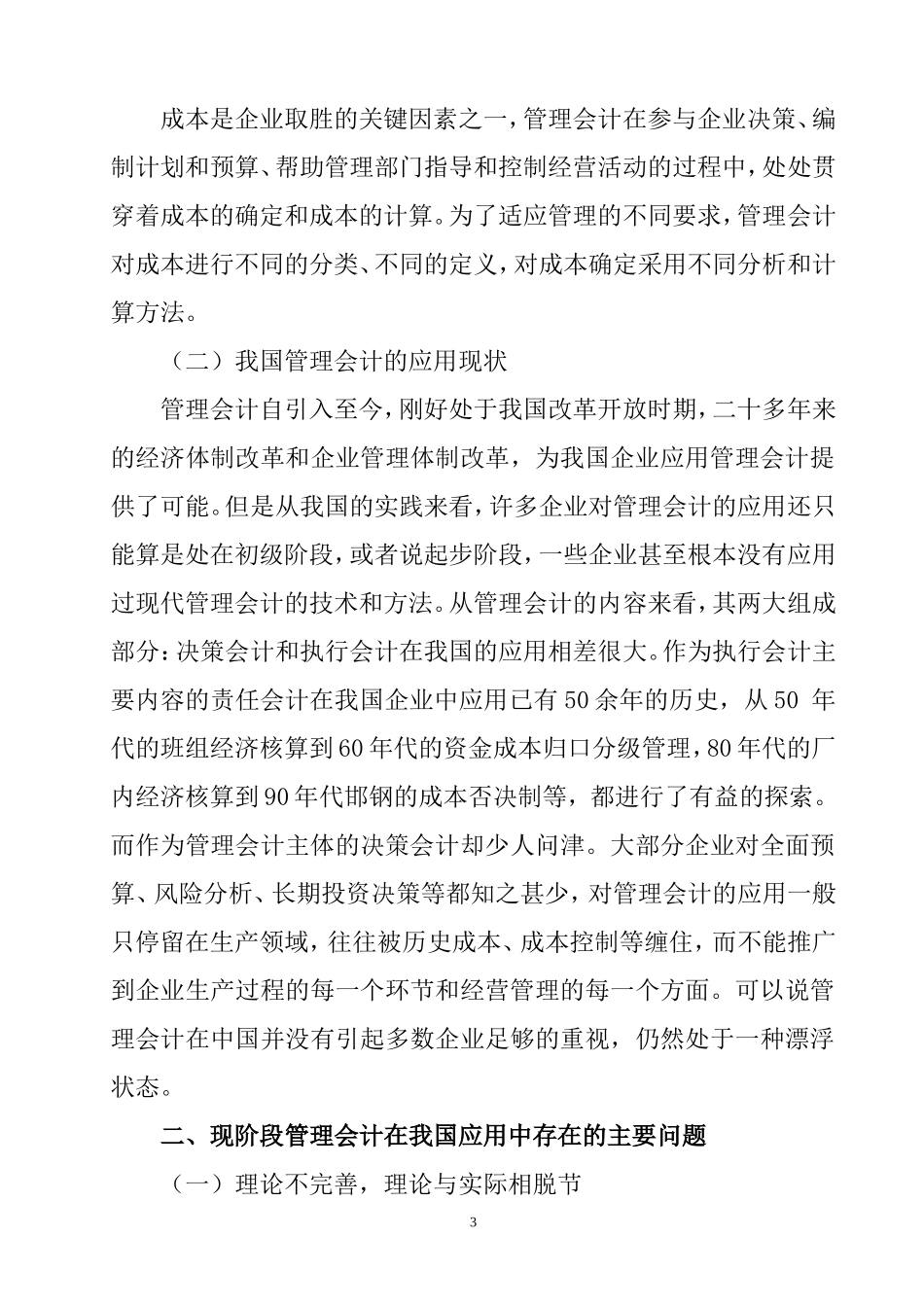 成本是企业取胜的关键因素之一，管理会计在参与企业决策、编制计划和预算、帮助管理部门指导和控制经营活动的过程中，处处贯穿着成本的确定和成本的计算。为了适应管理的不同要求，管理会计对成本进行不同的分类、不同的定义，对成本确定采用不同分析和计算方法。

（二）我国管理会计的应用现状

管理会计自引入至今，刚好处于我国改革开放时期，二十多年来的经济体制改革和企业管理体制改革，为我国企业应用管理会计提供了可能。但是从我国的实践来看，许多企业对管理会计的应用还只能算是处在初级阶段，或者说起步阶段，一些企业甚至根本没有应用过现代管理会计的技术和方法。从管理会计的内容来看，其两大组成部分：决策会计和执行会计在我国的应用相差很大。作为执行会计主要内容的责任会计在我国企业中应用已有50余年的历史，从50 年代的班组经济核算到60年代的资金成本归口分级管理，80年代的厂内经济核算到90年代邯钢的成本否决制等，都进行了有益的探索。而作为管理会计主体的决策会计却少人问津。大部分企业对全面预算、风险分析、长期投资决策等都知之甚少，对管理会计的应用一般只停留在生产领域，往往被历史成本、成本控制等缠住，而不能推广到企业生产过程的每一个环节和经营管理的每一个方面。可以说管理会计在中国并没有引起多数企业足够的重视，仍然处于一种漂浮状态。

二、现阶段管理会计在我国应用中存在的主要问题

（一）理论不完善，理论与实际相脱节

3